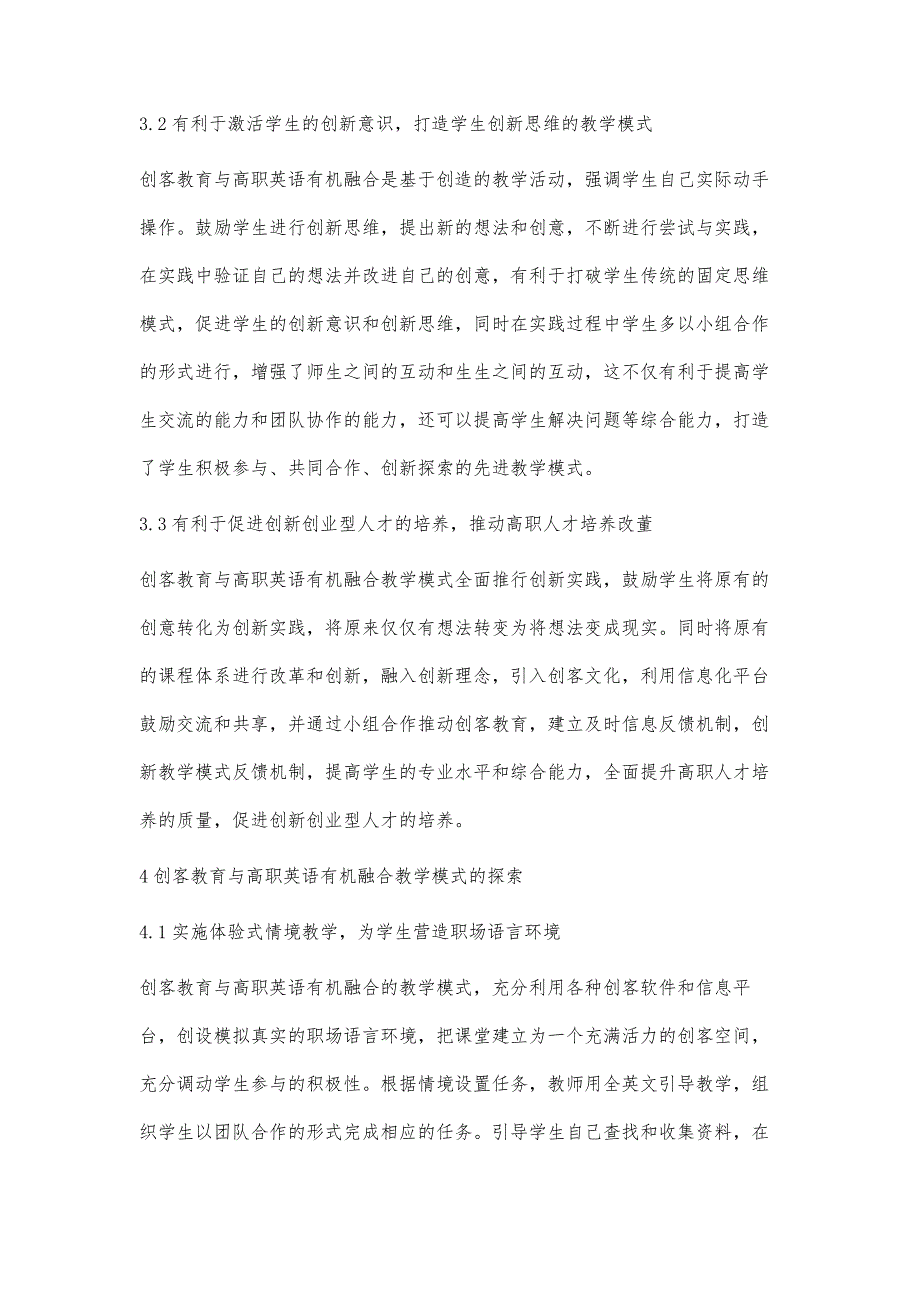 3.2 有利于激活学生的创新意识，打造学生创新思维的教学模式

创客教育与高职英语有机融合是基于创造的教学活动，强调学生自己实际动手操作。鼓励学生进行创新思维，提出新的想法和创意，不断进行尝试与实践，在实践中验证自己的想法并改进自己的创意，有利于打破学生传统的固定思维模式，促进学生的创新意识和创新思维，同时在实践过程中学生多以小组合作的形式进行，增强了师生之间的互动和生生之间的互动，这不仅有利于提高学生交流的能力和团队协作的能力，还可以提高学生解决问题等综合能力，打造了学生积极参与、共同合作、创新探索的先进教学模式。

3.3 有利于促进创新创业型人才的培养，推动高职人才培养改董

创客教育与高职英语有机融合教学模式全面推行创新实践，鼓励学生将原有的创意转化为创新实践，将原来仅仅有想法转变为将想法变成现实。同时将原有的课程体系进行改革和创新，融入创新理念，引入创客文化，利用信息化平台鼓励交流和共享，并通过小组合作推动创客教育，建立及时信息反馈机制，创新教学模式反馈机制，提高学生的专业水平和综合能力，全面提升高职人才培养的质量，促进创新创业型人才的培养。

4 创客教育与高职英语有机融合教学模式的探索

4.1 实施体验式情境教学，为学生营造职场语言环境

创客教育与高职英语有机融合的教学模式，充分利用各种创客软件和信息平台，创设模拟真实的职场语言环境，把课堂建立为一个充满活力的创客空间，充分调动学生参与的积极性。根据情境设置任务，教师用全英文引导教学，组织学生以团队合作的形式完成相应的任务。引导学生自己查找和收集资料，在